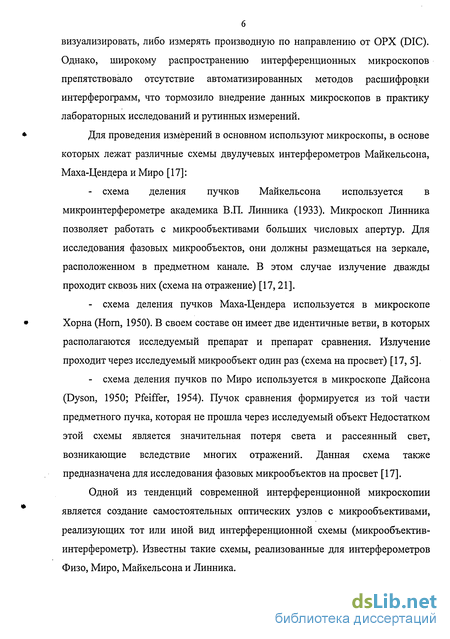 6

визуализировать, либо измерять производную по направлению от ОРХ (DIC). Однако, широкому распространению интерференционных микроскопов препятствовало отсутствие автоматизированных методов расшифровки интерферограмм, что тормозило внедрение данных микроскопов в практику лабораторных исследований и рутинных измерений.

Для проведения измерений в основном используют микроскопы, в основе которых лежат различные схемы двулучевых интерферометров Майкельсона, Маха-Цендера и Миро [17]:

- схема деления пучков Майкельсона используется в микроинтерферометре академика В.П. Линника (1933). Микроскоп Линника позволяет работать с микрообъективами больших числовых апертур. Для исследования фазовых микрообъектов, они должны размещаться на зеркале, расположенном в предметном канале. В этом случае излучение дважды проходит сквозь них (схема на отражение) [17, 21].

- схема деления пучков Маха-Цендера используется в микроскопе Хорна (Horn, 1950). В своем составе он имеет две идентичные ветви, в которых располагаются исследуемый препарат и препарат сравнения. Излучение проходит через исследуемый микрообъект один раз (схема на просвет) [17, 5].

- схема деления пучков по Миро используется в микроскопе Дайсона (Dyson, 1950; Pfeiffer, 1954). Пучок сравнения формируется из той части предметного пучка, которая не прошла через исследуемый объект Недостатком этой схемы является значительная потеря света и рассеянный свет, возникающие вследствие многих отражений. Данная схема также предназначена для исследования фазовых микрообъектов на просвет [17].

Одной из тенденций современной интерференционной микроскопии является создание самостоятельных оптических узлов с микрообъективами, реализующих тот или иной вид интерференционной схемы (микрообъектив-интерферометр). Известны такие схемы, реализованные для интерферометров Физо, Миро, Майкельсона и Линника.

dsLib.net
библиотека диссертаций